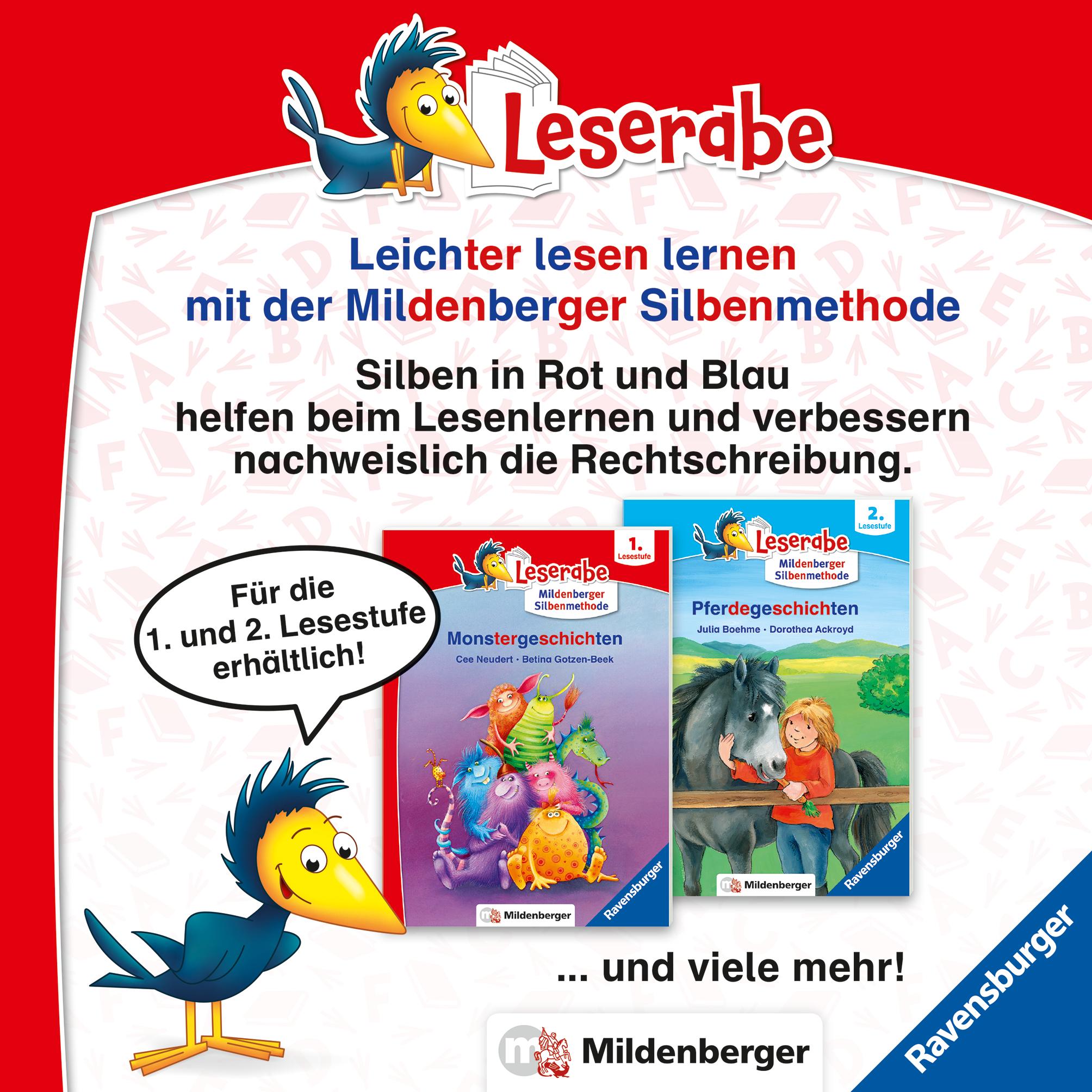 Leserabe

Leichter lesen lernen mit der Mildenberger Silbenmethode

Silben in Rot und Blau helfen beim Lesenlernen und verbessern nachweislich die Rechtschreibung.

Für die 1. und 2. Lesestufe erhältlich!

1. Lesestufe

Leserabe

Mildenberger Silbenmethode

Monstergeschichten

Cee Neudert · Betina Gotzen-Beek

Mildenberger

Ravensburger

2. Lesestufe

Leserabe

Mildenberger Silbenmethode

Pferdegeschichten

Julia Boehme · Dorothea Ackroyd

Mildenberger

Ravensburger

... und viele mehr!

Mildenberger

Ravensburger